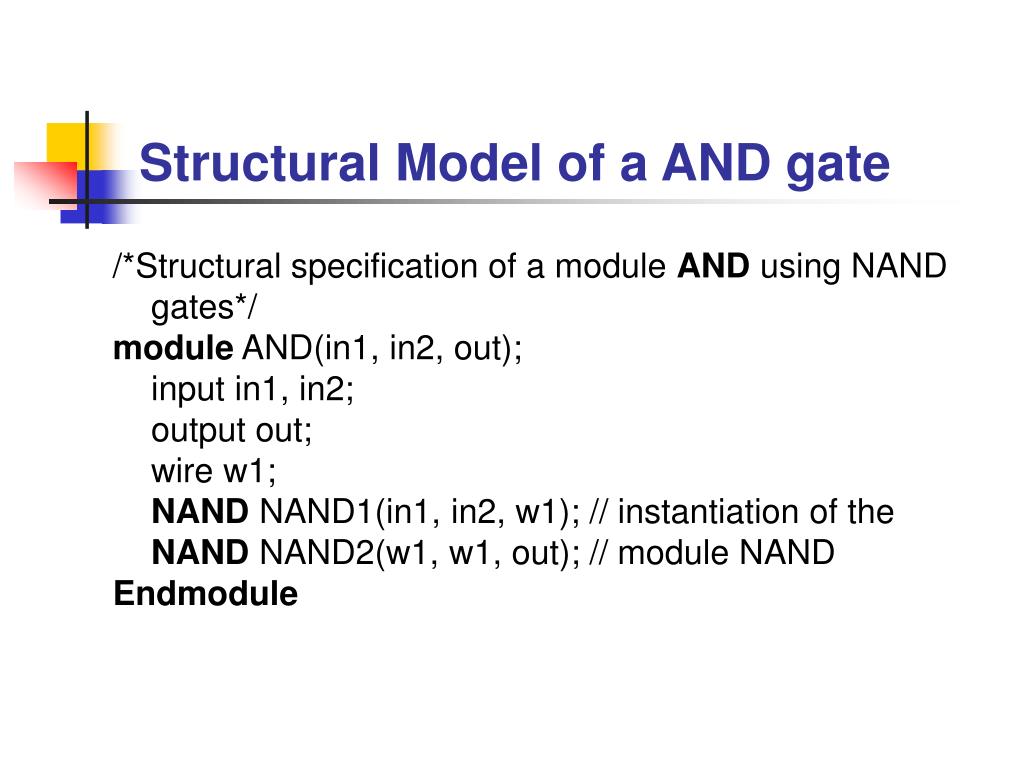 Structural Model of a AND gate

/*Structural specification of a module AND using NAND gates*/
module AND(in1, in2, out);
input in1, in2;
output out;
wire w1;
NAND NAND1(in1, in2, w1); // instantiation of the
NAND NAND2(w1, w1, out); // module NAND
Endmodule